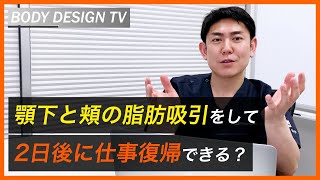 BODY DESIGN TV

顎下と頬の脂肪吸引をして

2日後に仕事復帰できる？